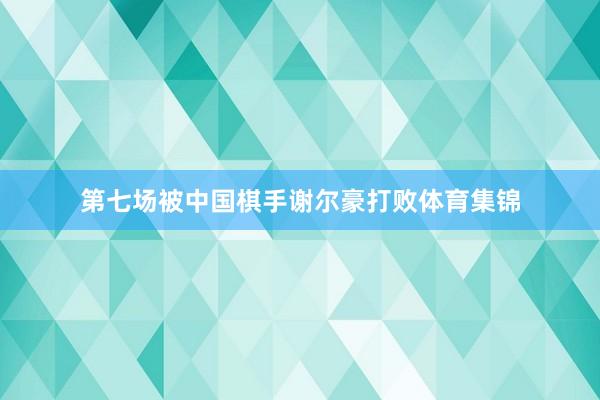 第七场被中国棋手谢尔豪打败体育集锦